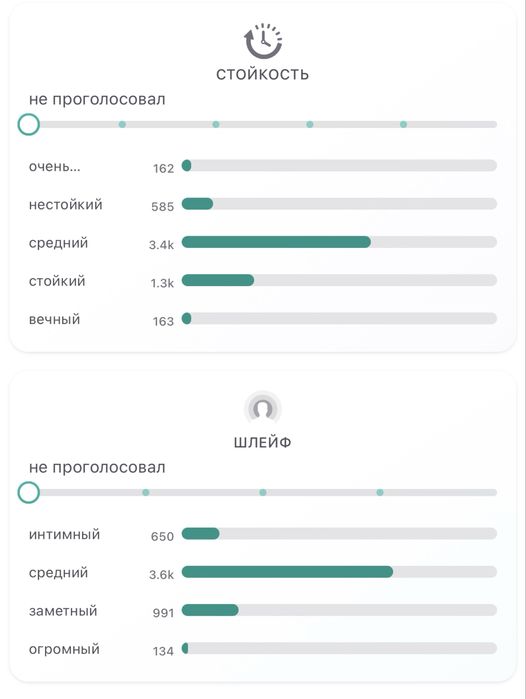 СТОЙКОСТЬ

не проголосовал

очень... 162

нестойкий 585

средний 3.4k

стойкий 1.3k

вечный 163

ШЛЕЙФ

не проголосовал

интимный 650

средний 3.6k

заметный 991

огромный 134